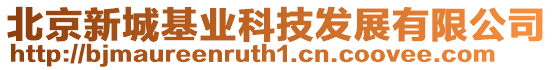 北京新城基业科技发展有限公司
http://bjmaureenruth1.cn.coovee.com